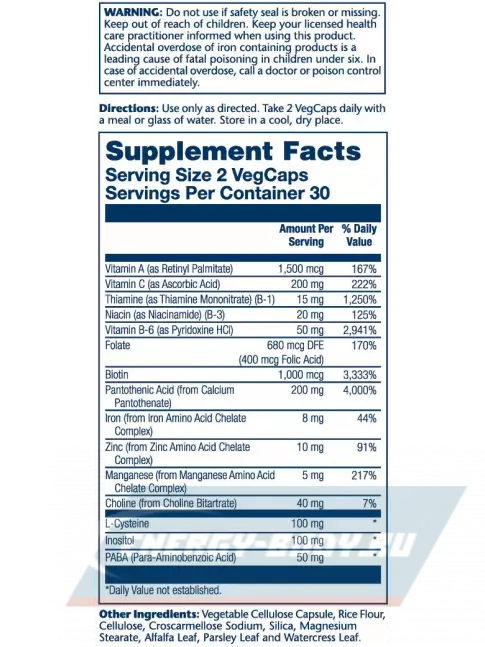 WARNING: Do not use if safety seal is broken or missing. Keep out of reach of children. Keep your licensed health care practitioner informed when using this product. Accidental overdose of iron containing products is a leading cause of fatal poisoning in children under six. In case of accidental overdose, call a doctor or poison control center immediately.

Directions: Use only as directed. Take 2 VegCaps daily with a meal or glass of water. Store in a cool, dry place.

Supplement Facts
Serving Size 2 VegCaps
Servings Per Container 30

|  | Amount Per Serving | % Daily Value |
|---|---|---|
| Vitamin A (as Retinyl Palmitate) | 1,500 mcg | 167% |
| Vitamin C (as Ascorbic Acid) | 200 mg | 222% |
| Thiamine (as Thiamine Mononitrate) (B-1) | 15 mg | 1,250% |
| Niacin (as Niacinamide) (B-3) | 20 mg | 125% |
| Vitamin B-6 (as Pyridoxine HCl) | 50 mg | 2,941% |
| Folate | 680 mcg DFE (400 mcg Folic Acid) | 170% |
| Biotin | 1,000 mcg | 3,333% |
| Pantothenic Acid (from Calcium Pantothenate) | 200 mg | 4,000% |
| Iron (from Iron Amino Acid Chelate Complex) | 8 mg | 44% |
| Zinc (from Zinc Amino Acid Chelate Complex) | 10 mg | 91% |
| Manganese (from Manganese Amino Acid Chelate Complex) | 5 mg | 217% |
| Choline (from Choline Bitartrate) | 40 mg | 7% |
| L-Cysteine | 100 mg | * |
| Inositol | 100 mg | * |
| PABA (Para-Aminobenzoic Acid) | 50 mg | * |

*Daily Value not established.

Other Ingredients: Vegetable Cellulose Capsule, Rice Flour, Cellulose, Croscarmellose Sodium, Silica, Magnesium Stearate, Alfalfa Leaf, Parsley Leaf and Watercress Leaf.

ENERGY-BODY.RU